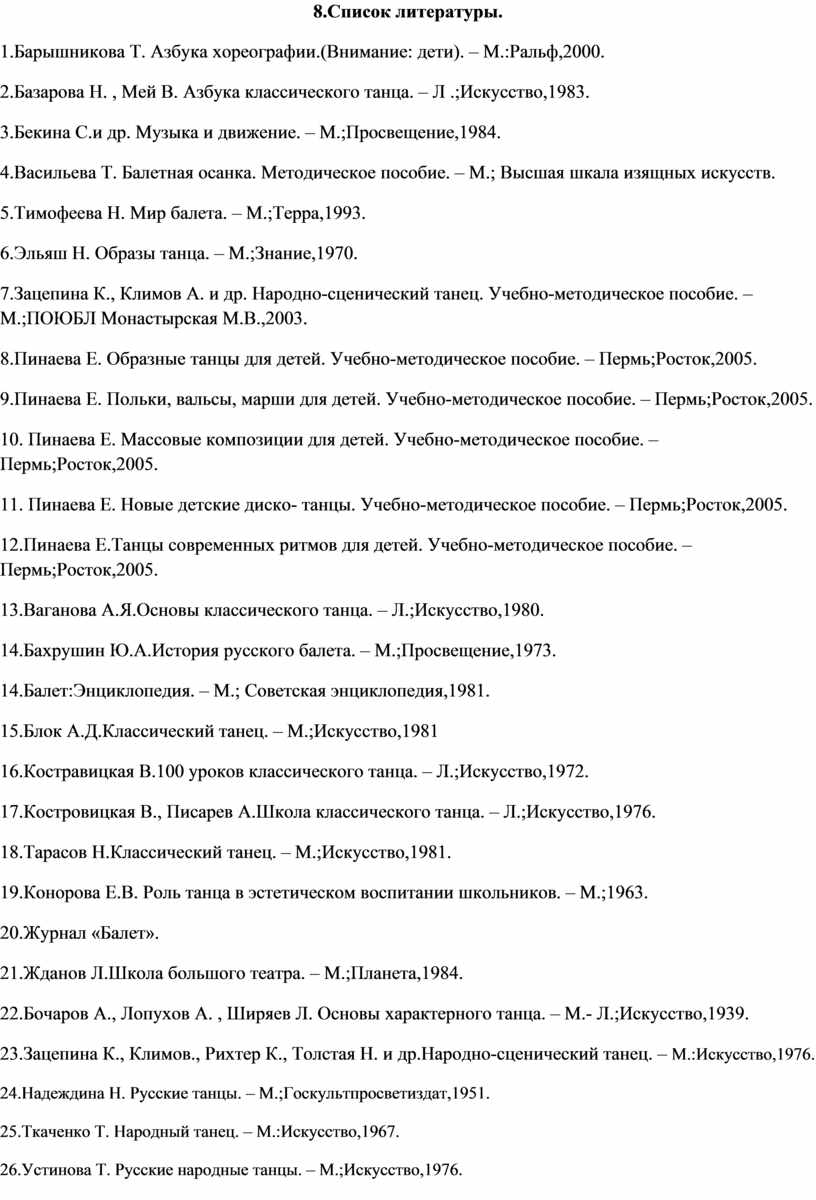 8.Список литературы.

1.Барышникова Т. Азбука хореографии.(Внимание: дети). – М.:Ральф,2000.

2.Базарова Н. , Мей В. Азбука классического танца. – Л .;Искусство,1983.

3.Бекина С.и др. Музыка и движение. – М.;Просвещение,1984.

4.Васильева Т. Балетная осанка. Методическое пособие. – М.; Высшая шкала изящных искусств.

5.Тимофеева Н. Мир балета. – М.;Терра,1993.

6.Эльяш Н. Образы танца. – М.;Знание,1970.

7.Зацепина К., Климов А. и др. Народно-сценический танец. Учебно-методическое пособие. – М.;ПОЮБЛ Монастырская М.В.,2003.

8.Пинаева Е. Образные танцы для детей. Учебно-методическое пособие. – Пермь;Росток,2005.

9.Пинаева Е. Польки, вальсы, марши для детей. Учебно-методическое пособие. – Пермь;Росток,2005.

10. Пинаева Е. Массовые композиции для детей. Учебно-методическое пособие. – Пермь;Росток,2005.

11. Пинаева Е. Новые детские диско- танцы. Учебно-методическое пособие. – Пермь;Росток,2005.

12.Пинаева Е.Танцы современных ритмов для детей. Учебно-методическое пособие. – Пермь;Росток,2005.

13.Ваганова А.Я.Основы классического танца. – Л.;Искусство,1980.

14.Бахрушин Ю.А.История русского балета. – М.;Просвещение,1973.

14.Балет:Энциклопедия. – М.; Советская энциклопедия,1981.

15.Блок А.Д.Классический танец. – М.;Искусство,1981

16.Костравицкая В.100 уроков классического танца. – Л.;Искусство,1972.

17.Костровицкая В., Писарев А.Школа классического танца. – Л.;Искусство,1976.

18.Тарасов Н.Классический танец. – М.;Искусство,1981.

19.Конорова Е.В. Роль танца в эстетическом воспитании школьников. – М.;1963.

20.Журнал «Балет».

21.Жданов Л.Школа большого театра. – М.;Планета,1984.

22.Бочаров А., Лопухов А. , Ширяев Л. Основы характерного танца. – М.- Л.;Искусство,1939.

23.Зацепина К., Климов., Рихтер К., Толстая Н. и др.Народно-сценический танец. – М.:Искусство,1976.

24.Надеждина Н. Русские танцы. – М.;Госкультпросветиздат,1951.

25.Ткаченко Т. Народный танец. – М.:Искусство,1967.

26.Устинова Т. Русские народные танцы. – М.;Искусство,1976.